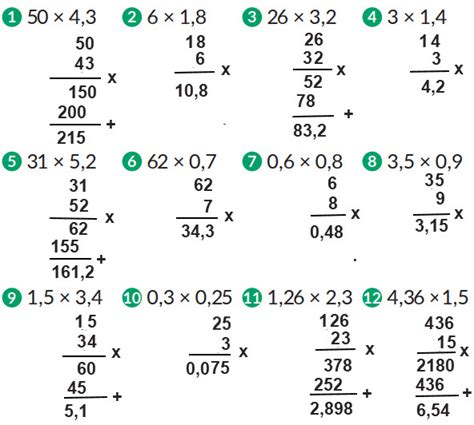 1 50 × 4,3
50
43 x
150
200 +
215

2 6 × 1,8
18
6 x
10,8

3 26 × 3,2
26
32 x
52
78 +
83,2

4 3 × 1,4
14
3 x
4,2

5 31 × 5,2
31
52 x
62
155 +
161,2

6 62 × 0,7
62
7 x
34,3

7 0,6 × 0,8
6
8 x
0,48

8 3,5 × 0,9
35
9 x
3,15

9 1,5 × 3,4
15
34 x
60
45 +
5,1

10 0,3 × 0,25
25
3 x
0,075

11 1,26 × 2,3
126
23 x
378
252 +
2,898

12 4,36 × 1,5
436
15 x
2180
436 +
6,54